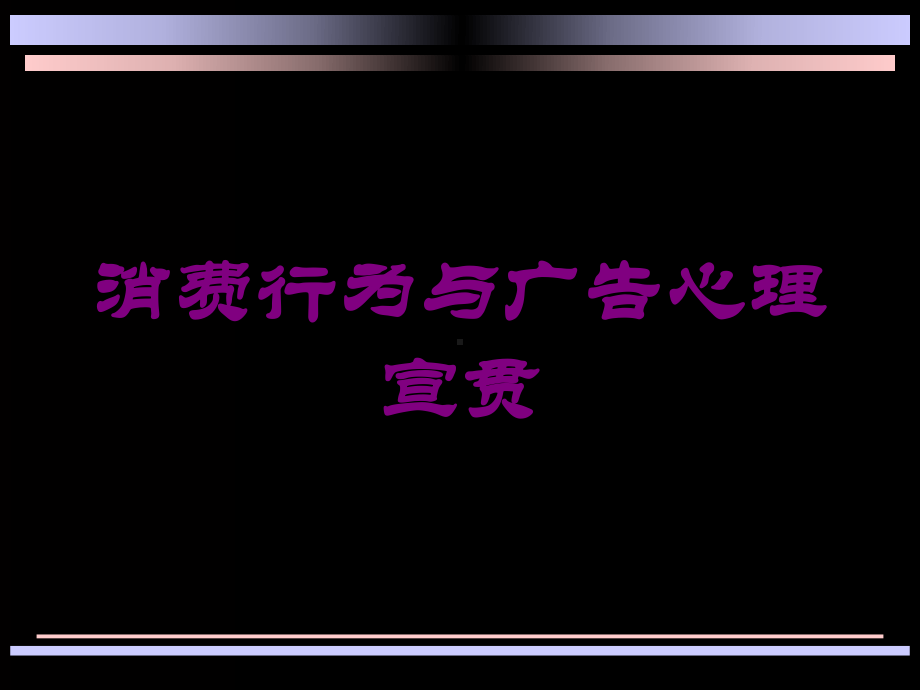 消费行为与广告心理宣贯